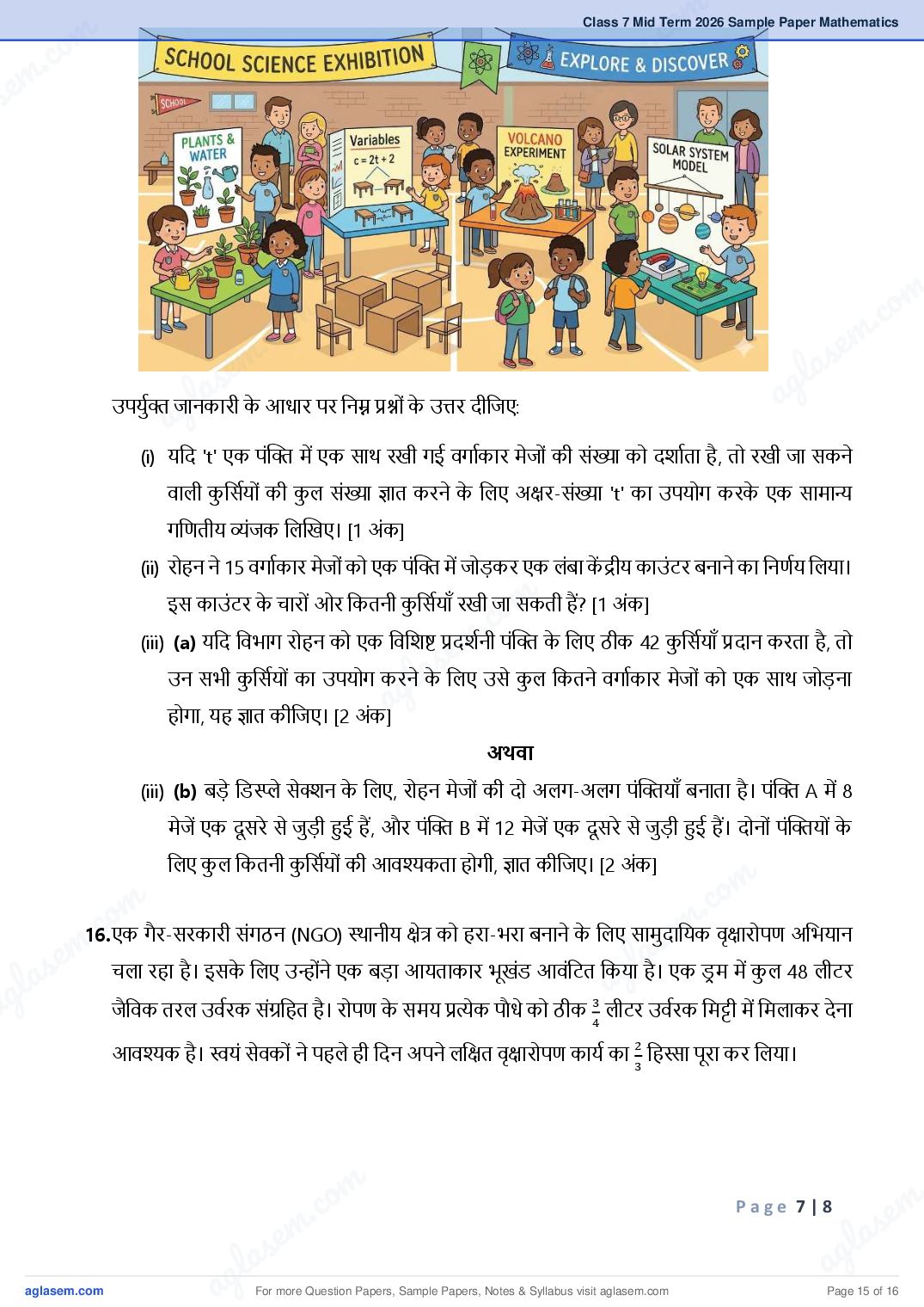 Class 7 Mid Term 2026 Sample Paper Mathematics

SCHOOL SCIENCE EXHIBITION

EXPLORE & DISCOVER

SCHOOL

PLANTS & WATER

Variables
$c = 2t + 2$

VOLCANO EXPERIMENT

SOLAR SYSTEM MODEL

उपर्युक्त जानकारी के आधार पर निम्न प्रश्नों के उत्तर दीजिए:

(i) यदि 't' एक पंक्ति में एक साथ रखी गई वर्गाकार मेजों की संख्या को दर्शाता है, तो रखी जा सकने वाली कुर्सियों की कुल संख्या ज्ञात करने के लिए अक्षर-संख्या 't' का उपयोग करके एक सामान्य गणितीय व्यंजक लिखिए। [1 अंक]

(ii) रोहन ने 15 वर्गाकार मेजों को एक पंक्ति में जोड़कर एक लंबा केंद्रीय काउंटर बनाने का निर्णय लिया। इस काउंटर के चारों ओर कितनी कुर्सियाँ रखी जा सकती हैं? [1 अंक]

(iii) (a) यदि विभाग रोहन को एक विशिष्ट प्रदर्शनी पंक्ति के लिए ठीक 42 कुर्सियाँ प्रदान करता है, तो उन सभी कुर्सियों का उपयोग करने के लिए उसे कुल कितने वर्गाकार मेजों को एक साथ जोड़ना होगा, यह ज्ञात कीजिए। [2 अंक]

अथवा

(iii) (b) बड़े डिस्प्ले सेक्शन के लिए, रोहन मेजों की दो अलग-अलग पंक्तियाँ बनाता है। पंक्ति A में 8 मेजें एक दूसरे से जुड़ी हुई हैं, और पंक्ति B में 12 मेजें एक दूसरे से जुड़ी हुई हैं। दोनों पंक्तियों के लिए कुल कितनी कुर्सियों की आवश्यकता होगी, ज्ञात कीजिए। [2 अंक]

16. एक गैर-सरकारी संगठन (NGO) स्थानीय क्षेत्र को हरा-भरा बनाने के लिए सामुदायिक वृक्षारोपण अभियान चला रहा है। इसके लिए उन्होंने एक बड़ा आयताकार भूखंड आवंटित किया है। एक ड्रम में कुल 48 लीटर जैविक तरल उर्वरक संग्रहित है। रोपण के समय प्रत्येक पौधे को ठीक $\frac{3}{4}$ लीटर उर्वरक मिट्टी में मिलाकर देना आवश्यक है। स्वयं सेवकों ने पहले ही दिन अपने लक्षित वृक्षारोपण कार्य का $\frac{2}{3}$ हिस्सा पूरा कर लिया।

Page 7 | 8

aglasem.com    For more Question Papers, Sample Papers, Notes & Syllabus visit aglasem.com    Page 15 of 16